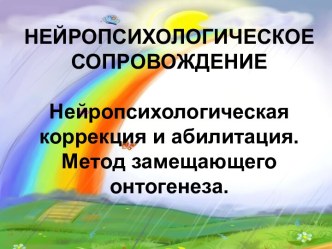 НЕЙРОПСИХОЛОГИЧЕСКОЕ СОПРОВОЖДЕНИЕ

Нейропсихологическая коррекция и абилитация. Метод замещающего онтогенеза.